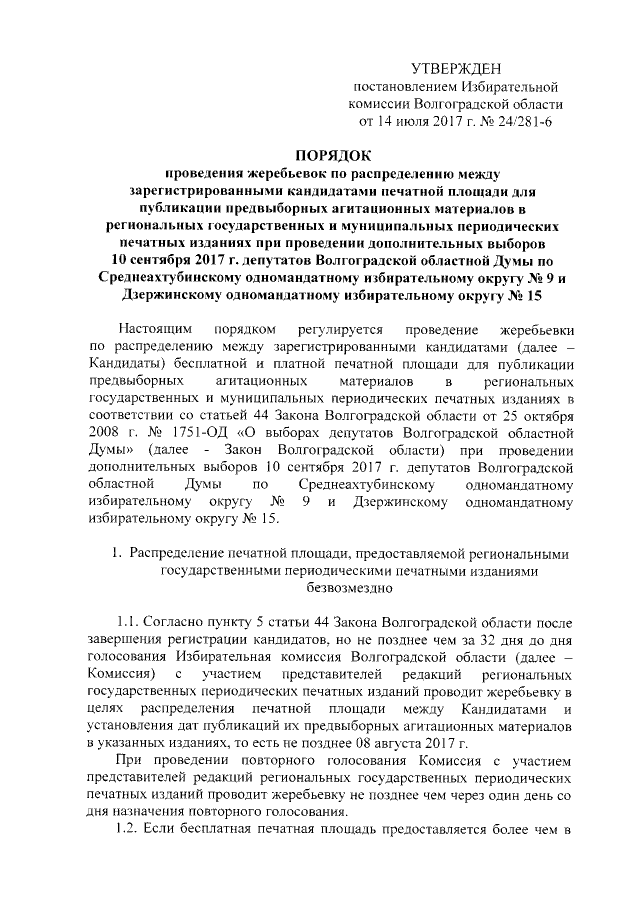 УТВЕРЖДЕН
постановлением Избирательной комиссии Волгоградской области
от 14 июля 2017 г. № 24/281-6

ПОРЯДОК
проведения жеребьевок по распределению между зарегистрированными кандидатами печатной площади для публикации предвыборных агитационных материалов в региональных государственных и муниципальных периодических печатных изданиях при проведении дополнительных выборов 10 сентября 2017 г. депутатов Волгоградской областной Думы по Среднеахтубинскому одномандатному избирательному округу № 9 и Дзержинскому одномандатному избирательному округу № 15

Настоящим порядком регулируется проведение жеребьевки по распределению между зарегистрированными кандидатами (далее – Кандидаты) бесплатной и платной печатной площади для публикации предвыборных агитационных материалов в региональных государственных и муниципальных периодических печатных изданиях в соответствии со статьей 44 Закона Волгоградской области от 25 октября 2008 г. № 1751-ОД «О выборах депутатов Волгоградской областной Думы» (далее - Закон Волгоградской области) при проведении дополнительных выборов 10 сентября 2017 г. депутатов Волгоградской областной Думы по Среднеахтубинскому одномандатному избирательному округу № 9 и Дзержинскому одномандатному избирательному округу № 15.

1. Распределение печатной площади, предоставляемой региональными государственными периодическими печатными изданиями безвозмездно

1.1. Согласно пункту 5 статьи 44 Закона Волгоградской области после завершения регистрации кандидатов, но не позднее чем за 32 дня до дня голосования Избирательная комиссия Волгоградской области (далее – Комиссия) с участием представителей редакций региональных государственных периодических печатных изданий проводит жеребьевку в целях распределения печатной площади между Кандидатами и установления дат публикаций их предвыборных агитационных материалов в указанных изданиях, то есть не позднее 08 августа 2017 г.

При проведении повторного голосования Комиссия с участием представителей редакций региональных государственных периодических печатных изданий проводит жеребьевку не позднее чем через один день со дня назначения повторного голосования.

1.2. Если бесплатная печатная площадь предоставляется более чем в